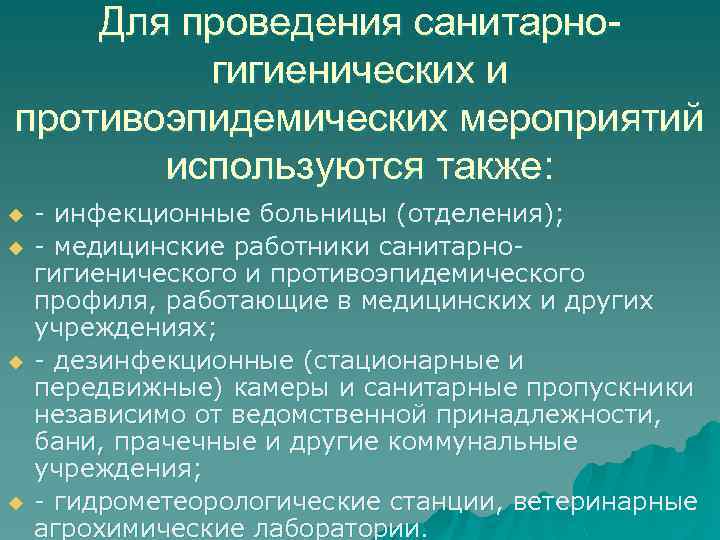 Для проведения санитарно-гигиенических и противоэпидемических мероприятий используются также:

- инфекционные больницы (отделения);

- медицинские работники санитарно-гигиенического и противоэпидемического профиля, работающие в медицинских и других учреждениях;

- дезинфекционные (стационарные и передвижные) камеры и санитарные пропускники независимо от ведомственной принадлежности, бани, прачечные и другие коммунальные учреждения;

- гидрометеорологические станции, ветеринарные агрохимические лаборатории.